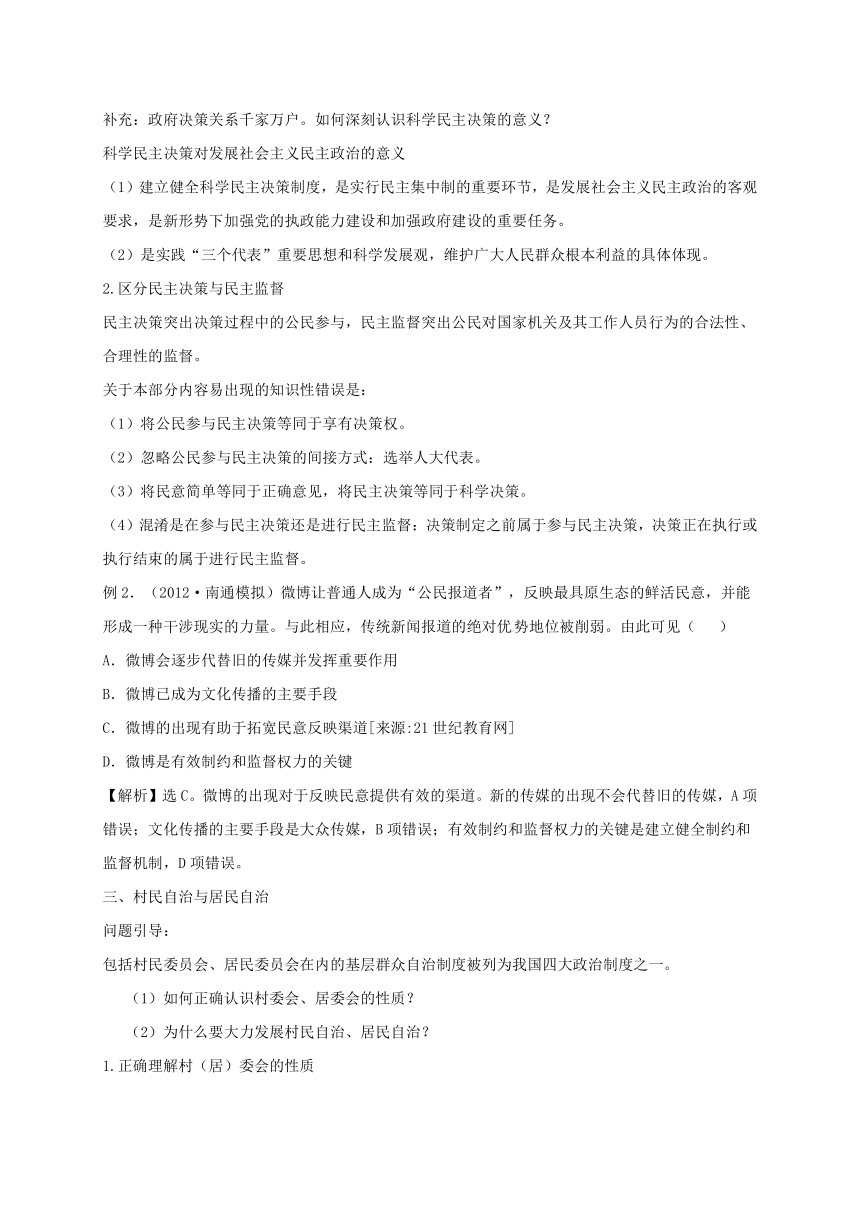 补充：政府决策关系千家万户。如何深刻认识科学民主决策的意义？

科学民主决策对发展社会主义民主政治的意义

（1）建立健全科学民主决策制度，是实行民主集中制的重要环节，是发展社会主义民主政治的客观要求，是新形势下加强党的执政能力建设和加强政府建设的重要任务。

（2）是实践“三个代表”重要思想和科学发展观，维护广大人民群众根本利益的具体体现。

2.区分民主决策与民主监督

民主决策突出决策过程中的公民参与，民主监督突出公民对国家机关及其工作人员行为的合法性、合理性的监督。

关于本部分内容易出现的知识性错误是：

（1）将公民参与民主决策等同于享有决策权。

（2）忽略公民参与民主决策的间接方式：选举人大代表。

（3）将民意简单等同于正确意见，将民主决策等同于科学决策。

（4）混淆是在参与民主决策还是进行民主监督：决策制定之前属于参与民主决策，决策正在执行或执行结束的属于进行民主监督。

例 2．（2012·南通模拟）微博让普通人成为“公民报道者”，反映最具原生态的鲜活民意，并能形成一种干涉现实的力量。与此相应，传统新闻报道的绝对优势地位被削弱。由此可见（　　）

A．微博会逐步代替旧的传媒并发挥重要作用

B．微博已成为文化传播的主要手段

C．微博的出现有助于拓宽民意反映渠道[来源:21 世纪教育网]

D．微博是有效制约和监督权力的关键

【解析】选 C。微博的出现对于反映民意提供有效的渠道。新的传媒的出现不会代替旧的传媒，A 项错误；文化传播的主要手段是大众传媒，B 项错误；有效制约和监督权力的关键是建立健全制约和监督机制，D 项错误。

三、村民自治与居民自治

问题引导：

包括村民委员会、居民委员会在内的基层群众自治制度被列为我国四大政治制度之一。

（1）如何正确认识村委会、居委会的性质？

（2）为什么要大力发展村民自治、居民自治？

1.正确理解村（居）委会的性质